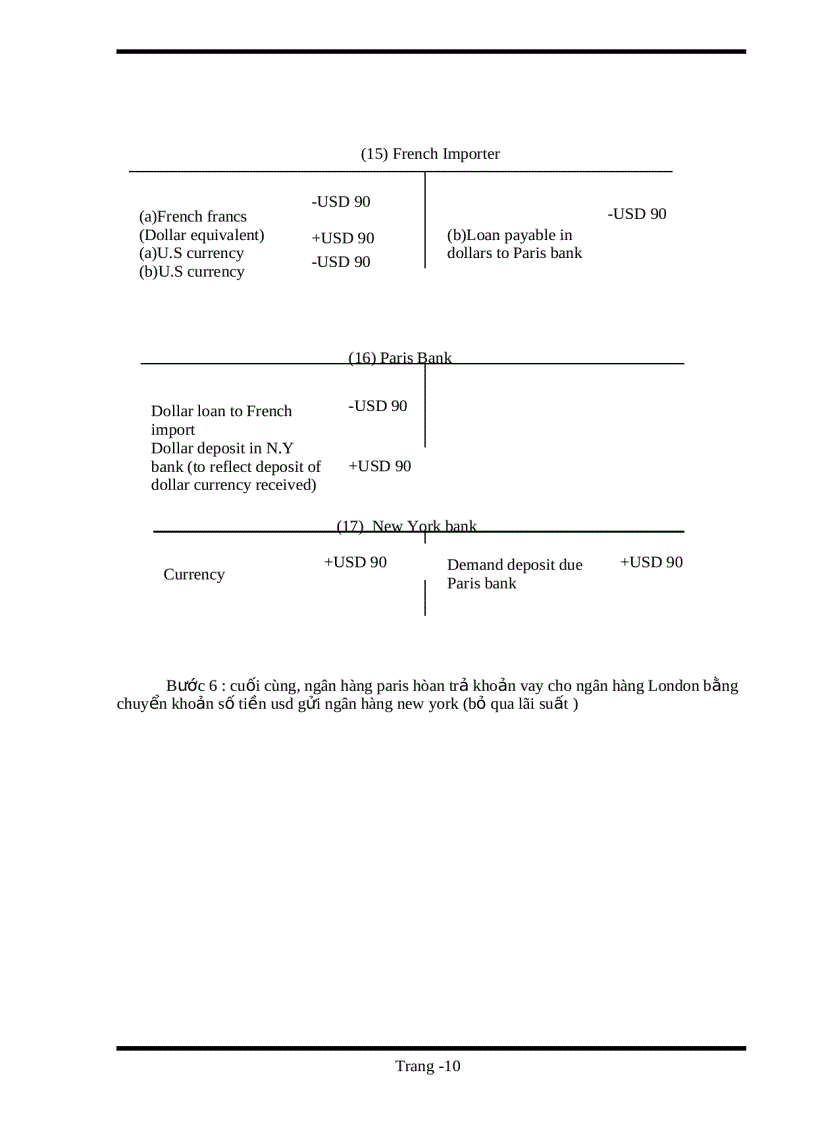 (15) French Importer

| | | | |
|---|---|---|---|
| (a)French francs (Dollar equivalent) | -USD 90 | (b)Loan payable in dollars to Paris bank | -USD 90 |
| (a)U.S currency | +USD 90 | | |
| (b)U.S currency | -USD 90 | | |

(16) Paris Bank

| | | | |
|---|---|---|---|
| Dollar loan to French import | -USD 90 | | |
| Dollar deposit in N.Y bank (to reflect deposit of dollar currency received) | +USD 90 | | |

(17) New York bank

| | | | |
|---|---|---|---|
| Currency | +USD 90 | Demand deposit due Paris bank | +USD 90 |

Bước 6 : cuối cùng, ngân hàng paris hòan trả khoản vay cho ngân hàng London bằng chuyển khoản số tiền usd gửi ngân hàng new york (bỏ qua lãi suất )

Trang -10